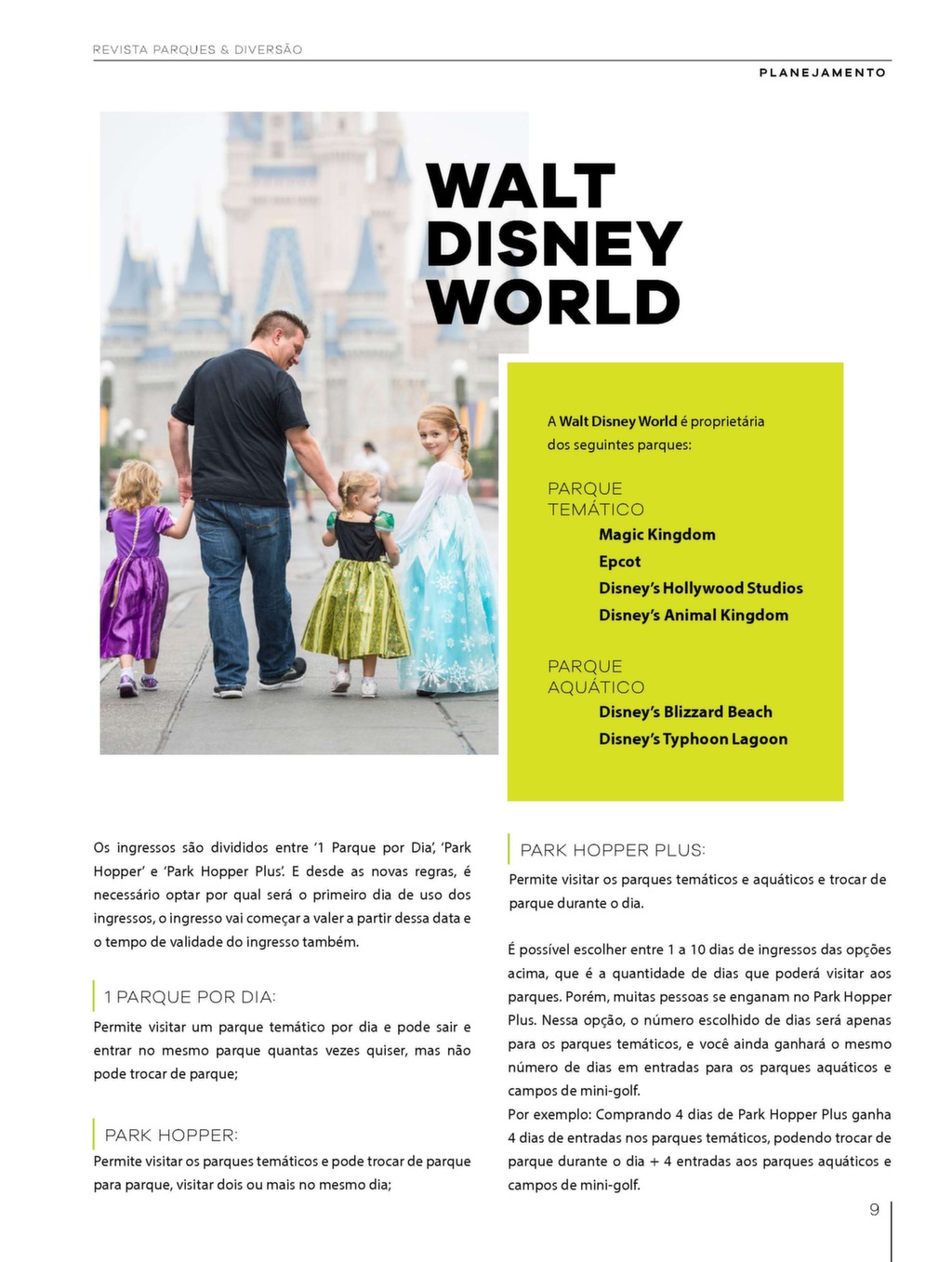 REVISTA PARQUES & DIVERSÃO

PLANEJAMENTO

WALT DISNEY WORLD

A Walt Disney World é proprietária dos seguintes parques:

PARQUE TEMÁTICO
Magic Kingdom
Epcot
Disney's Hollywood Studios
Disney's Animal Kingdom

PARQUE AQUÁTICO
Disney's Blizzard Beach
Disney's Typhoon Lagoon

Os ingressos são divididos entre '1 Parque por Dia', 'Park Hopper' e 'Park Hopper Plus'. E desde as novas regras, é necessário optar por qual será o primeiro dia de uso dos ingressos, o ingresso vai começar a valer a partir dessa data e o tempo de validade do ingresso também.

1 PARQUE POR DIA:
Permite visitar um parque temático por dia e pode sair e entrar no mesmo parque quantas vezes quiser, mas não pode trocar de parque;

PARK HOPPER:
Permite visitar os parques temáticos e pode trocar de parque para parque, visitar dois ou mais no mesmo dia;

PARK HOPPER PLUS:
Permite visitar os parques temáticos e aquáticos e trocar de parque durante o dia.

É possível escolher entre 1 a 10 dias de ingressos das opções acima, que é a quantidade de dias que poderá visitar aos parques. Porém, muitas pessoas se enganam no Park Hopper Plus. Nessa opção, o número escolhido de dias será apenas para os parques temáticos, e você ainda ganhará o mesmo número de dias em entradas para os parques aquáticos e campos de mini-golf.
Por exemplo: Comprando 4 dias de Park Hopper Plus ganha 4 dias de entradas nos parques temáticos, podendo trocar de parque durante o dia + 4 entradas aos parques aquáticos e campos de mini-golf.

9